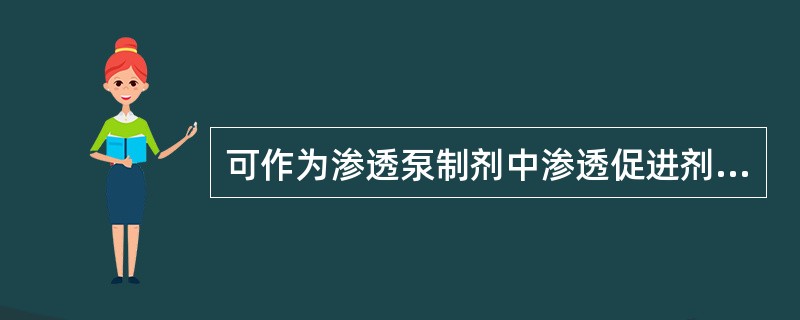 可作为渗透泵制剂中渗透促进剂...